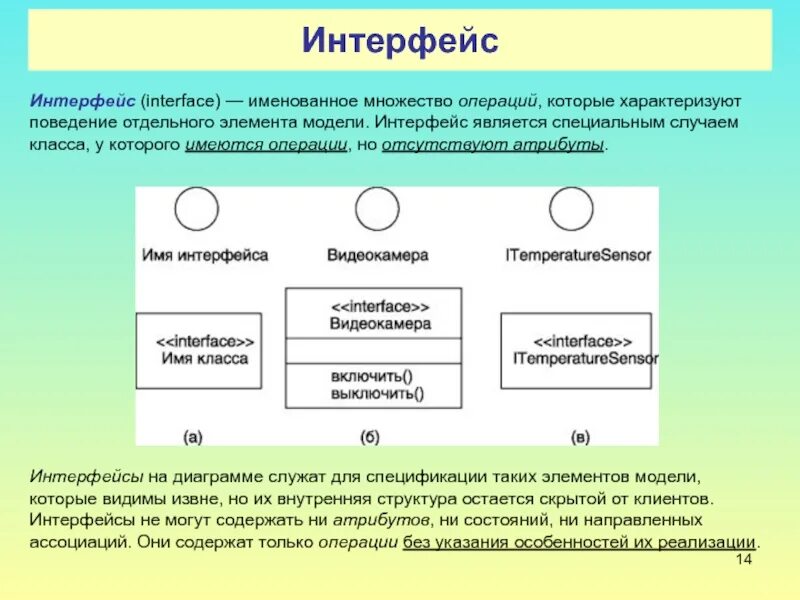 Интерфейс

Интерфейс (interface) — именованное множество операций, которые характеризуют поведение отдельного элемента модели. Интерфейс является специальным случаем класса, у которого имеются операции, но отсутствуют атрибуты.

Имя интерфейса

<<interface>>
Имя класса

(а)

Видеокамера

<<interface>>
Видеокамера

включить()
выключить()

(б)

ITemperatureSensor

<<interface>>
ITemperatureSensor

(в)

Интерфейсы на диаграмме служат для спецификации таких элементов модели, которые видимы извне, но их внутренняя структура остается скрытой от клиентов. Интерфейсы не могут содержать ни атрибутов, ни состояний, ни направленных ассоциаций. Они содержат только операции без указания особенностей их реализации.

14